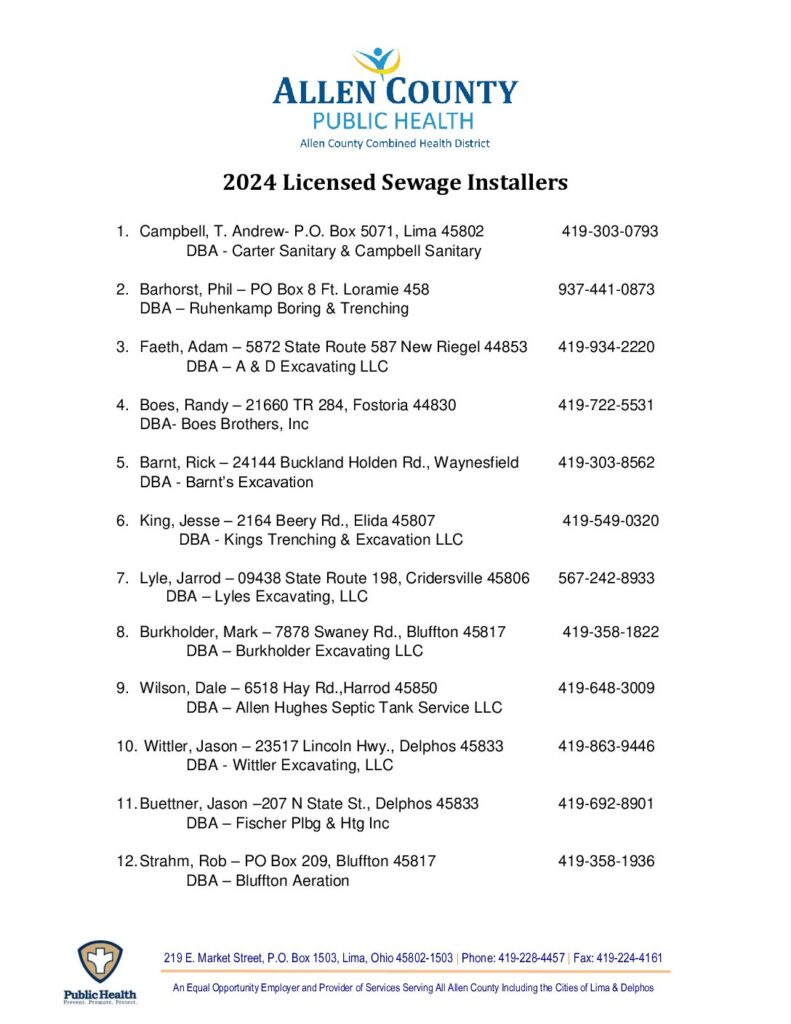 ALLEN COUNTY
PUBLIC HEALTH
Allen County Combined Health District

2024 Licensed Sewage Installers

1. Campbell, T. Andrew- P.O. Box 5071, Lima 45802 419-303-0793
DBA - Carter Sanitary & Campbell Sanitary

2. Barhorst, Phil – PO Box 8 Ft. Loramie 458 937-441-0873
DBA – Ruhenkamp Boring & Trenching

3. Faeth, Adam – 5872 State Route 587 New Riegel 44853 419-934-2220
DBA – A & D Excavating LLC

4. Boes, Randy – 21660 TR 284, Fostoria 44830 419-722-5531
DBA- Boes Brothers, Inc

5. Barnt, Rick – 24144 Buckland Holden Rd., Waynesfield 419-303-8562
DBA - Barnt's Excavation

6. King, Jesse – 2164 Beery Rd., Elida 45807 419-549-0320
DBA - Kings Trenching & Excavation LLC

7. Lyle, Jarrod – 09438 State Route 198, Cridersville 45806 567-242-8933
DBA – Lyles Excavating, LLC

8. Burkholder, Mark – 7878 Swaney Rd., Bluffton 45817 419-358-1822
DBA – Burkholder Excavating LLC

9. Wilson, Dale – 6518 Hay Rd.,Harrod 45850 419-648-3009
DBA – Allen Hughes Septic Tank Service LLC

10. Wittler, Jason – 23517 Lincoln Hwy., Delphos 45833 419-863-9446
DBA - Wittler Excavating, LLC

11. Buettner, Jason –207 N State St., Delphos 45833 419-692-8901
DBA – Fischer Plbg & Htg Inc

12. Strahm, Rob – PO Box 209, Bluffton 45817 419-358-1936
DBA – Bluffton Aeration

Public Health
Prevent. Promote. Protect.

219 E. Market Street, P.O. Box 1503, Lima, Ohio 45802-1503 | Phone: 419-228-4457 | Fax: 419-224-4161
An Equal Opportunity Employer and Provider of Services Serving All Allen County Including the Cities of Lima & Delphos